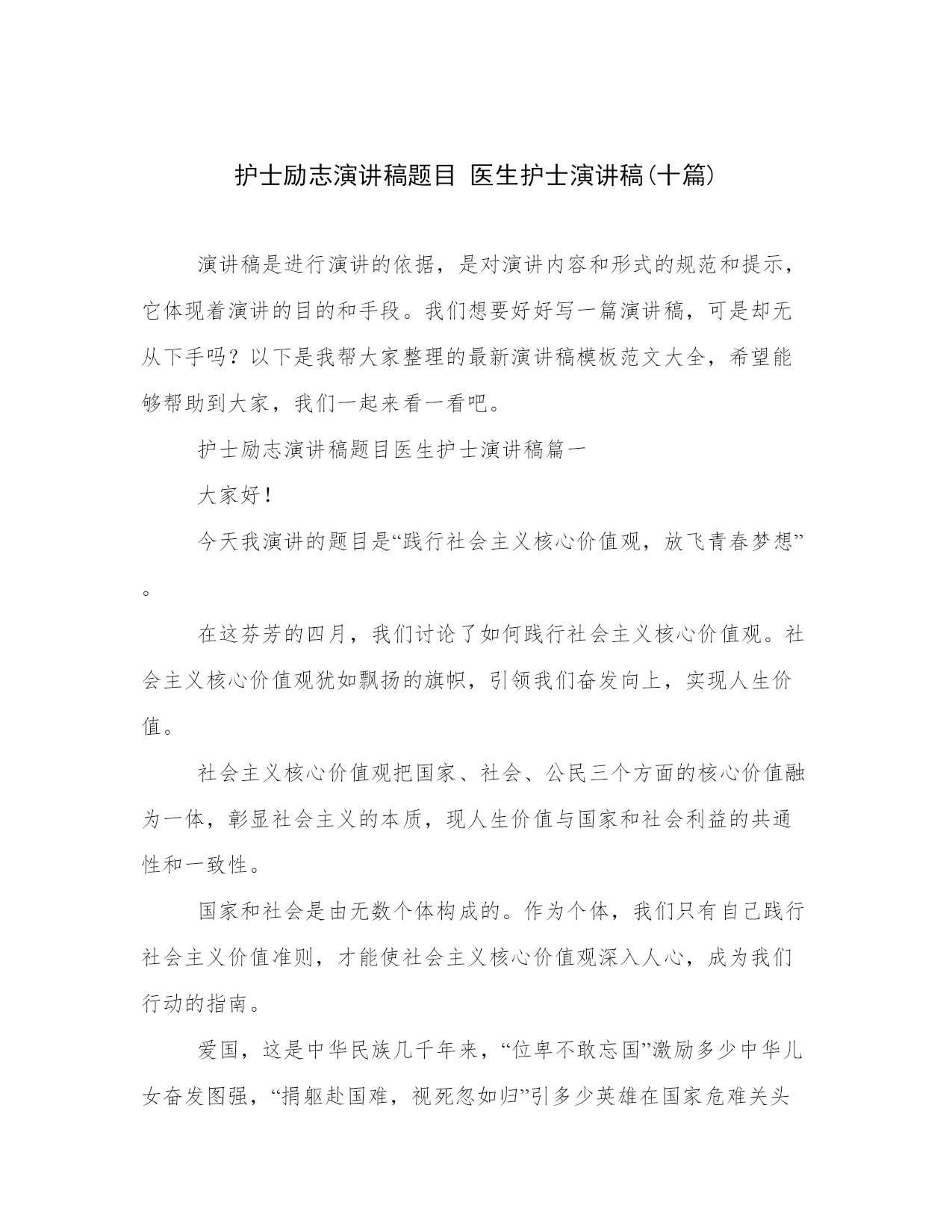 护士励志演讲稿题目 医生护士演讲稿(十篇)

演讲稿是进行演讲的依据，是对演讲内容和形式的规范和提示，它体现着演讲的目的和手段。我们想要好好写一篇演讲稿，可是却无从下手吗？以下是我帮大家整理的最新演讲稿模板范文大全，希望能够帮助到大家，我们一起来看一看吧。

护士励志演讲稿题目医生护士演讲稿篇一

大家好！

今天我演讲的题目是“践行社会主义核心价值观，放飞青春梦想”。

在这芬芳的四月，我们讨论了如何践行社会主义核心价值观。社会主义核心价值观犹如飘扬的旗帜，引领我们奋发向上，实现人生价值。

社会主义核心价值观把国家、社会、公民三个方面的核心价值融为一体，彰显社会主义的本质，现人生价值与国家和社会利益的共通性和一致性。

国家和社会是由无数个体构成的。作为个体，我们只有自己践行社会主义价值准则，才能使社会主义核心价值观深入人心，成为我们行动的指南。

爱国，这是中华民族几千年来，“位卑不敢忘国”激励多少中华儿女奋发图强，“捐躯赴国难，视死忽如归”引多少英雄在国家危难关头